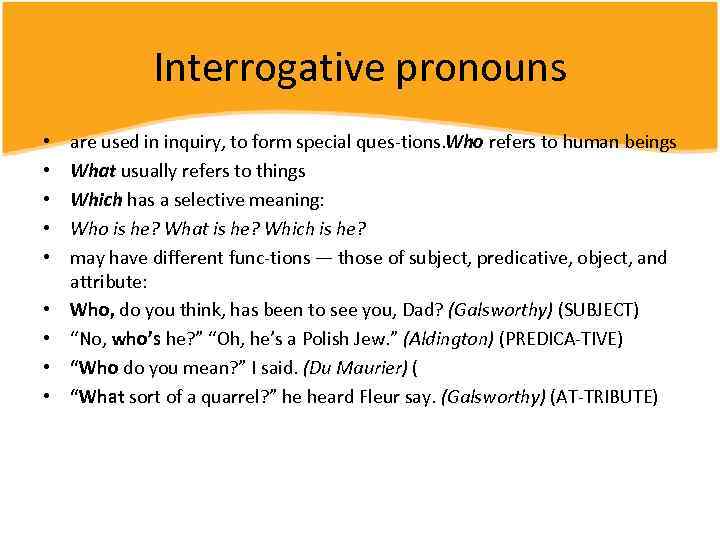 Interrogative pronouns

• are used in inquiry, to form special ques-tions.Who refers to human beings
• What usually refers to things
• Which has a selective meaning:
• Who is he? What is he? Which is he?
• may have different func-tions — those of subject, predicative, object, and attribute:
• Who, do you think, has been to see you, Dad? (Galsworthy) (SUBJECT)
• “No, who’s he?” “Oh, he’s a Polish Jew.” (Aldington) (PREDICA-TIVE)
• “Who do you mean?” I said. (Du Maurier) (
• “What sort of a quarrel?” he heard Fleur say. (Galsworthy) (AT-TRIBUTE)